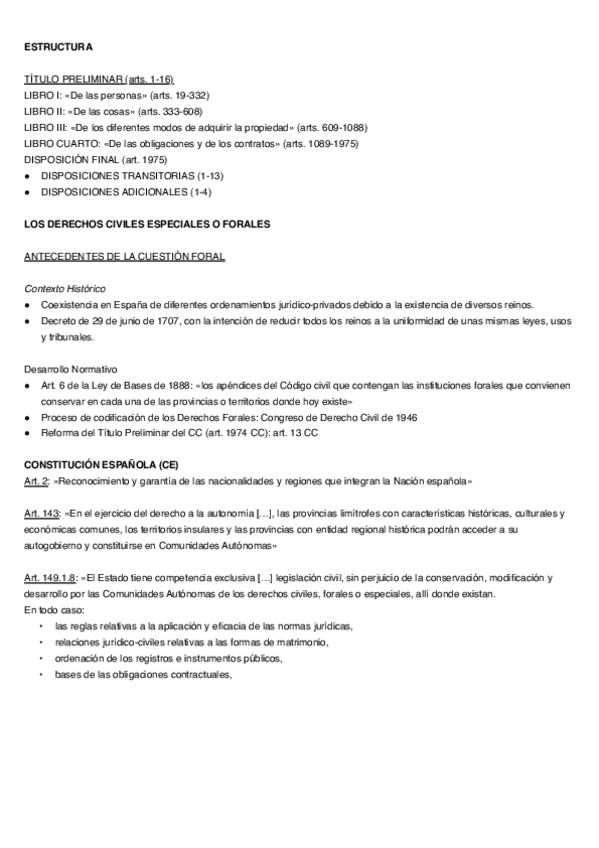 ESTRUCTURA

TÍTULO PRELIMINAR (arts. 1-16)
LIBRO I: «De las personas» (arts. 19-332)
LIBRO II: «De las cosas» (arts. 333-608)
LIBRO III: «De los diferentes modos de adquirir la propiedad» (arts. 609-1088)
LIBRO CUARTO: «De las obligaciones y de los contratos» (arts. 1089-1975)
DISPOSICIÓN FINAL (art. 1975)
● DISPOSICIONES TRANSITORIAS (1-13)
● DISPOSICIONES ADICIONALES (1-4)

LOS DERECHOS CIVILES ESPECIALES O FORALES

ANTECEDENTES DE LA CUESTIÓN FORAL

Contexto Histórico
● Coexistencia en España de diferentes ordenamientos jurídico-privados debido a la existencia de diversos reinos.
● Decreto de 29 de junio de 1707, con la intención de reducir todos los reinos a la uniformidad de unas mismas leyes, usos y tribunales.

Desarrollo Normativo
● Art. 6 de la Ley de Bases de 1888: «los apéndices del Código civil que contengan las instituciones forales que convienen conservar en cada una de las provincias o territorios donde hoy existe»
● Proceso de codificación de los Derechos Forales: Congreso de Derecho Civil de 1946
● Reforma del Título Preliminar del CC (art. 1974 CC): art. 13 CC

CONSTITUCIÓN ESPAÑOLA (CE)
Art. 2: «Reconocimiento y garantía de las nacionalidades y regiones que integran la Nación española»

Art. 143: «En el ejercicio del derecho a la autonomía […], las provincias limítrofes con características históricas, culturales y económicas comunes, los territorios insulares y las provincias con entidad regional histórica podrán acceder a su autogobierno y constituirse en Comunidades Autónomas»

Art. 149.1.8: «El Estado tiene competencia exclusiva […] legislación civil, sin perjuicio de la conservación, modificación y desarrollo por las Comunidades Autónomas de los derechos civiles, forales o especiales, allí donde existan.
En todo caso:
• las reglas relativas a la aplicación y eficacia de las normas jurídicas,
• relaciones jurídico-civiles relativas a las formas de matrimonio,
• ordenación de los registros e instrumentos públicos,
• bases de las obligaciones contractuales,